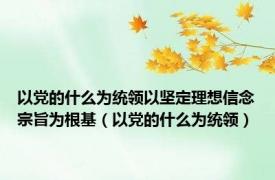 以党的什么为统领以坚定理想信念宗旨为根基（以党的什么为统领）